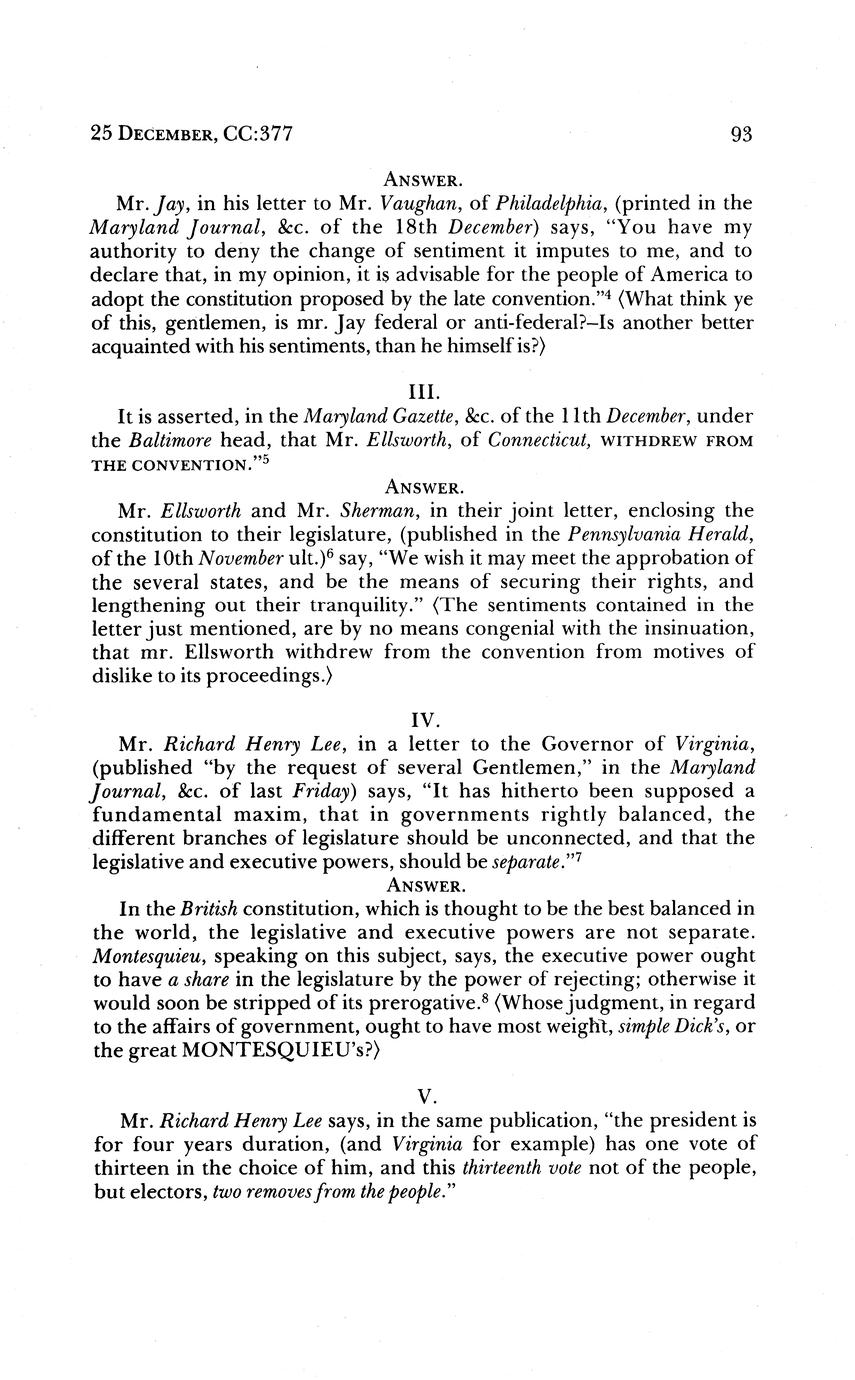 25 DECEMBER, CC:377 93

ANSWER.

Mr. Jay, in his letter to Mr. Vaughan, of Philadelphia, (printed in the Maryland Journal, &c. of the 18th December) says, "You have my authority to deny the change of sentiment it imputes to me, and to declare that, in my opinion, it is advisable for the people of America to adopt the constitution proposed by the late convention."$^4$ ⟨What think ye of this, gentlemen, is mr. Jay federal or anti-federal?–Is another better acquainted with his sentiments, than he himself is?⟩

III.

It is asserted, in the Maryland Gazette, &c. of the 11th December, under the Baltimore head, that Mr. Ellsworth, of Connecticut, WITHDREW FROM THE CONVENTION."$^5$

ANSWER.

Mr. Ellsworth and Mr. Sherman, in their joint letter, enclosing the constitution to their legislature, (published in the Pennsylvania Herald, of the 10th November ult.)$^6$ say, "We wish it may meet the approbation of the several states, and be the means of securing their rights, and lengthening out their tranquility." ⟨The sentiments contained in the letter just mentioned, are by no means congenial with the insinuation, that mr. Ellsworth withdrew from the convention from motives of dislike to its proceedings.⟩

IV.

Mr. Richard Henry Lee, in a letter to the Governor of Virginia, (published "by the request of several Gentlemen," in the Maryland Journal, &c. of last Friday) says, "It has hitherto been supposed a fundamental maxim, that in governments rightly balanced, the different branches of legislature should be unconnected, and that the legislative and executive powers, should be separate."$^7$

ANSWER.

In the British constitution, which is thought to be the best balanced in the world, the legislative and executive powers are not separate. Montesquieu, speaking on this subject, says, the executive power ought to have a share in the legislature by the power of rejecting; otherwise it would soon be stripped of its prerogative.$^8$ ⟨Whose judgment, in regard to the affairs of government, ought to have most weight, simple Dick's, or the great MONTESQUIEU's?⟩

V.

Mr. Richard Henry Lee says, in the same publication, "the president is for four years duration, (and Virginia for example) has one vote of thirteen in the choice of him, and this thirteenth vote not of the people, but electors, two removes from the people."